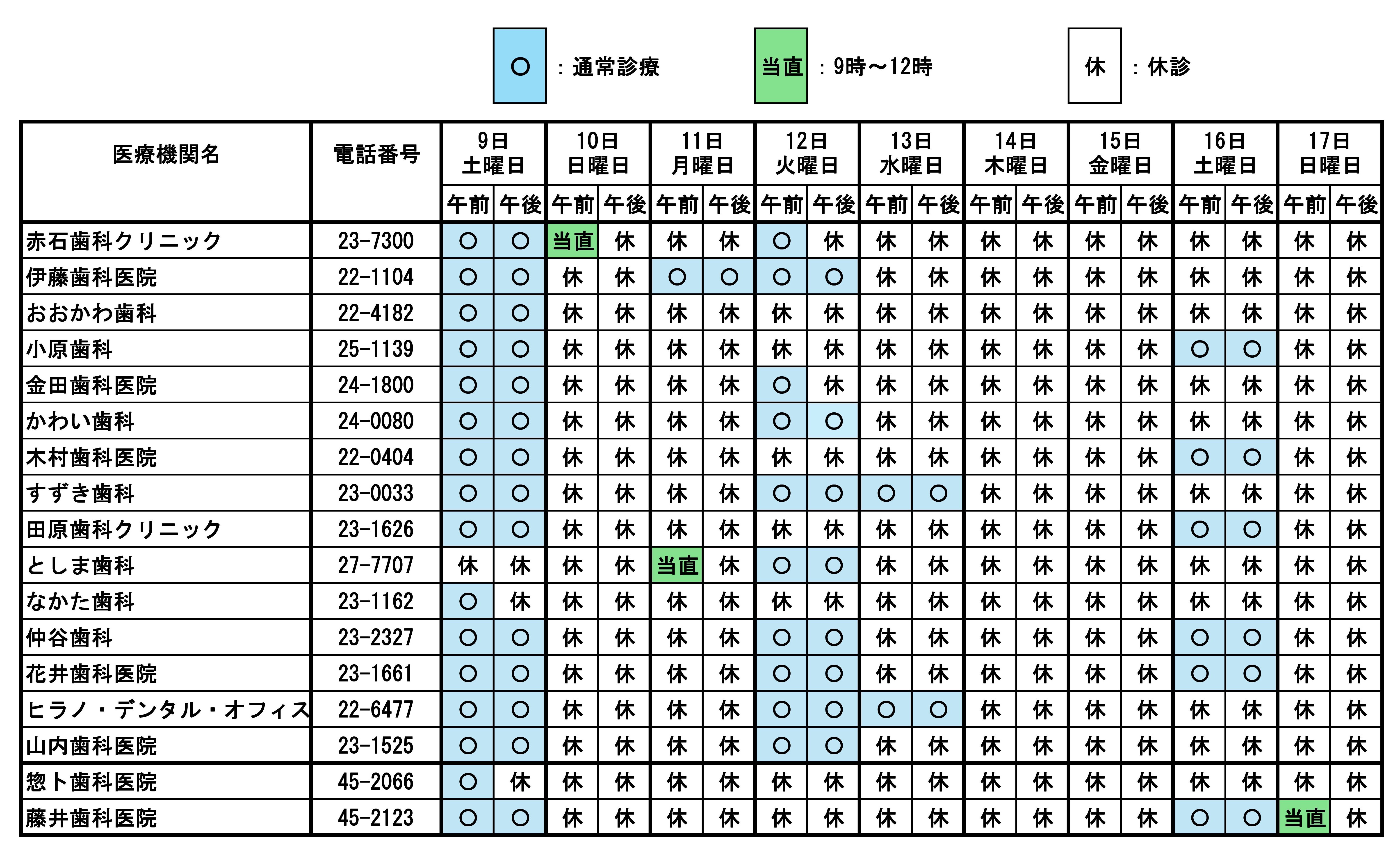 ○ ：通常診療　当直 ：9時～12時　休 ：休診

| 医療機関名 | 電話番号 | 9日 土曜日 午前 | 9日 土曜日 午後 | 10日 日曜日 午前 | 10日 日曜日 午後 | 11日 月曜日 午前 | 11日 月曜日 午後 | 12日 火曜日 午前 | 12日 火曜日 午後 | 13日 水曜日 午前 | 13日 水曜日 午後 | 14日 木曜日 午前 | 14日 木曜日 午後 | 15日 金曜日 午前 | 15日 金曜日 午後 | 16日 土曜日 午前 | 16日 土曜日 午後 | 17日 日曜日 午前 | 17日 日曜日 午後 |
|---|---|---|---|---|---|---|---|---|---|---|---|---|---|---|---|---|---|---|---|
| 赤石歯科クリニック | 23-7300 | ○ | ○ | 当直 | 休 | 休 | 休 | ○ | 休 | 休 | 休 | 休 | 休 | 休 | 休 | 休 | 休 | 休 | 休 |
| 伊藤歯科医院 | 22-1104 | ○ | ○ | 休 | 休 | ○ | ○ | ○ | ○ | 休 | 休 | 休 | 休 | 休 | 休 | 休 | 休 | 休 | 休 |
| おおかわ歯科 | 22-4182 | ○ | ○ | 休 | 休 | 休 | 休 | 休 | 休 | 休 | 休 | 休 | 休 | 休 | 休 | 休 | 休 | 休 | 休 |
| 小原歯科 | 25-1139 | ○ | ○ | 休 | 休 | 休 | 休 | 休 | 休 | 休 | 休 | 休 | 休 | 休 | 休 | ○ | ○ | 休 | 休 |
| 金田歯科医院 | 24-1800 | ○ | ○ | 休 | 休 | 休 | 休 | ○ | 休 | 休 | 休 | 休 | 休 | 休 | 休 | 休 | 休 | 休 | 休 |
| かわい歯科 | 24-0080 | ○ | ○ | 休 | 休 | 休 | 休 | ○ | ○ | 休 | 休 | 休 | 休 | 休 | 休 | 休 | 休 | 休 | 休 |
| 木村歯科医院 | 22-0404 | ○ | ○ | 休 | 休 | 休 | 休 | 休 | 休 | 休 | 休 | 休 | 休 | 休 | 休 | ○ | ○ | 休 | 休 |
| すずき歯科 | 23-0033 | ○ | ○ | 休 | 休 | 休 | 休 | ○ | ○ | ○ | ○ | 休 | 休 | 休 | 休 | 休 | 休 | 休 | 休 |
| 田原歯科クリニック | 23-1626 | ○ | ○ | 休 | 休 | 休 | 休 | 休 | 休 | 休 | 休 | 休 | 休 | 休 | 休 | ○ | ○ | 休 | 休 |
| としま歯科 | 27-7707 | 休 | 休 | 休 | 休 | 当直 | 休 | ○ | ○ | 休 | 休 | 休 | 休 | 休 | 休 | 休 | 休 | 休 | 休 |
| なかた歯科 | 23-1162 | ○ | 休 | 休 | 休 | 休 | 休 | 休 | 休 | 休 | 休 | 休 | 休 | 休 | 休 | 休 | 休 | 休 | 休 |
| 仲谷歯科 | 23-2327 | ○ | ○ | 休 | 休 | 休 | 休 | ○ | ○ | 休 | 休 | 休 | 休 | 休 | 休 | ○ | ○ | 休 | 休 |
| 花井歯科医院 | 23-1661 | ○ | ○ | 休 | 休 | 休 | 休 | ○ | ○ | 休 | 休 | 休 | 休 | 休 | 休 | ○ | ○ | 休 | 休 |
| ヒラノ・デンタル・オフィス | 22-6477 | ○ | ○ | 休 | 休 | 休 | 休 | ○ | ○ | ○ | ○ | 休 | 休 | 休 | 休 | 休 | 休 | 休 | 休 |
| 山内歯科医院 | 23-1525 | ○ | ○ | 休 | 休 | 休 | 休 | ○ | ○ | 休 | 休 | 休 | 休 | 休 | 休 | 休 | 休 | 休 | 休 |
| 惣卜歯科医院 | 45-2066 | ○ | 休 | 休 | 休 | 休 | 休 | 休 | 休 | 休 | 休 | 休 | 休 | 休 | 休 | 休 | 休 | 休 | 休 |
| 藤井歯科医院 | 45-2123 | ○ | ○ | 休 | 休 | 休 | 休 | 休 | 休 | 休 | 休 | 休 | 休 | 休 | 休 | ○ | ○ | 当直 | 休 |